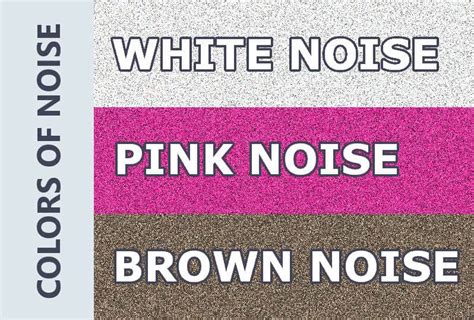 COLORS OF NOISE

WHITE NOISE

PINK NOISE

BROWN NOISE